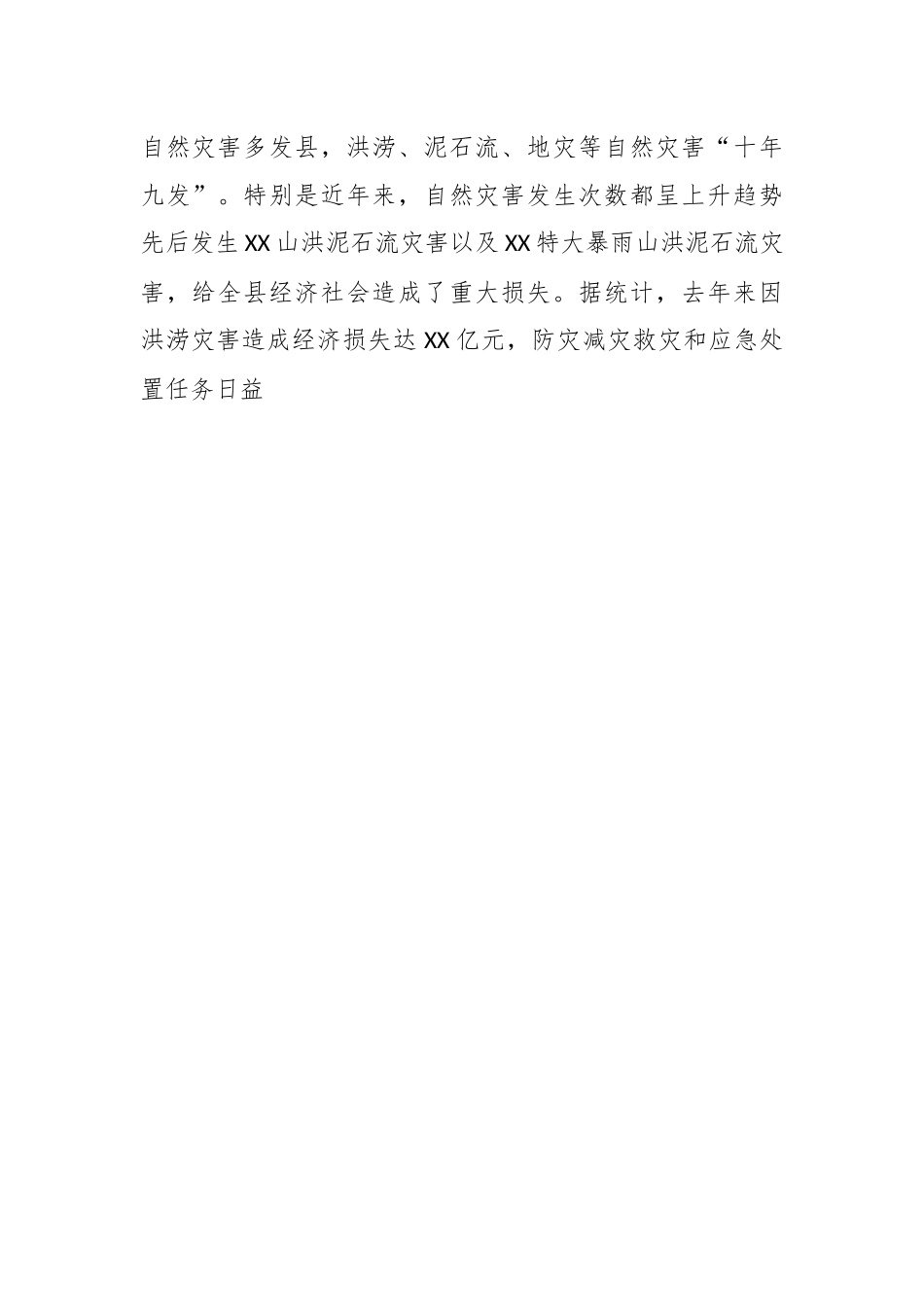 自然灾害多发县，洪涝、泥石流、地灾等自然灾害“十年九发”。特别是近年来，自然灾害发生次数都呈上升趋势先后发生XX山洪泥石流灾害以及XX特大暴雨山洪泥石流灾害，给全县经济社会造成了重大损失。据统计，去年来因洪涝灾害造成经济损失达XX亿元，防灾减灾救灾和应急处置任务日益